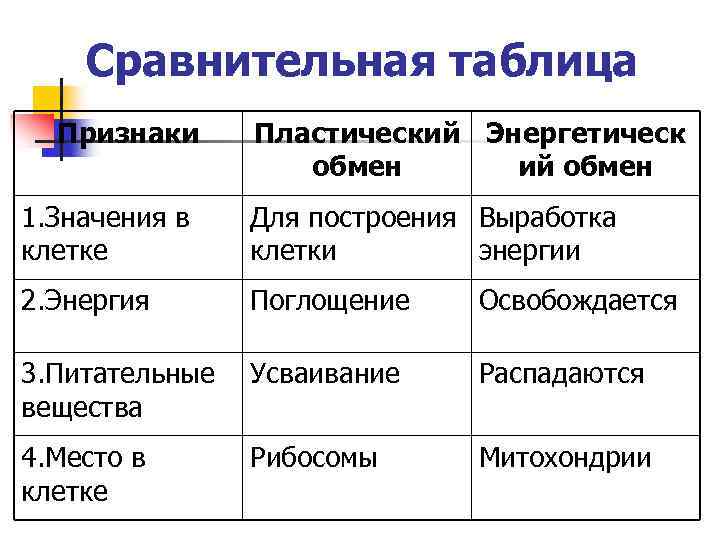 Сравнительная таблица

| Признаки | Пластический обмен | Энергетический обмен |
|---|---|---|
| 1.Значения в клетке | Для построения клетки | Выработка энергии |
| 2.Энергия | Поглощение | Освобождается |
| 3.Питательные вещества | Усваивание | Распадаются |
| 4.Место в клетке | Рибосомы | Митохондрии |